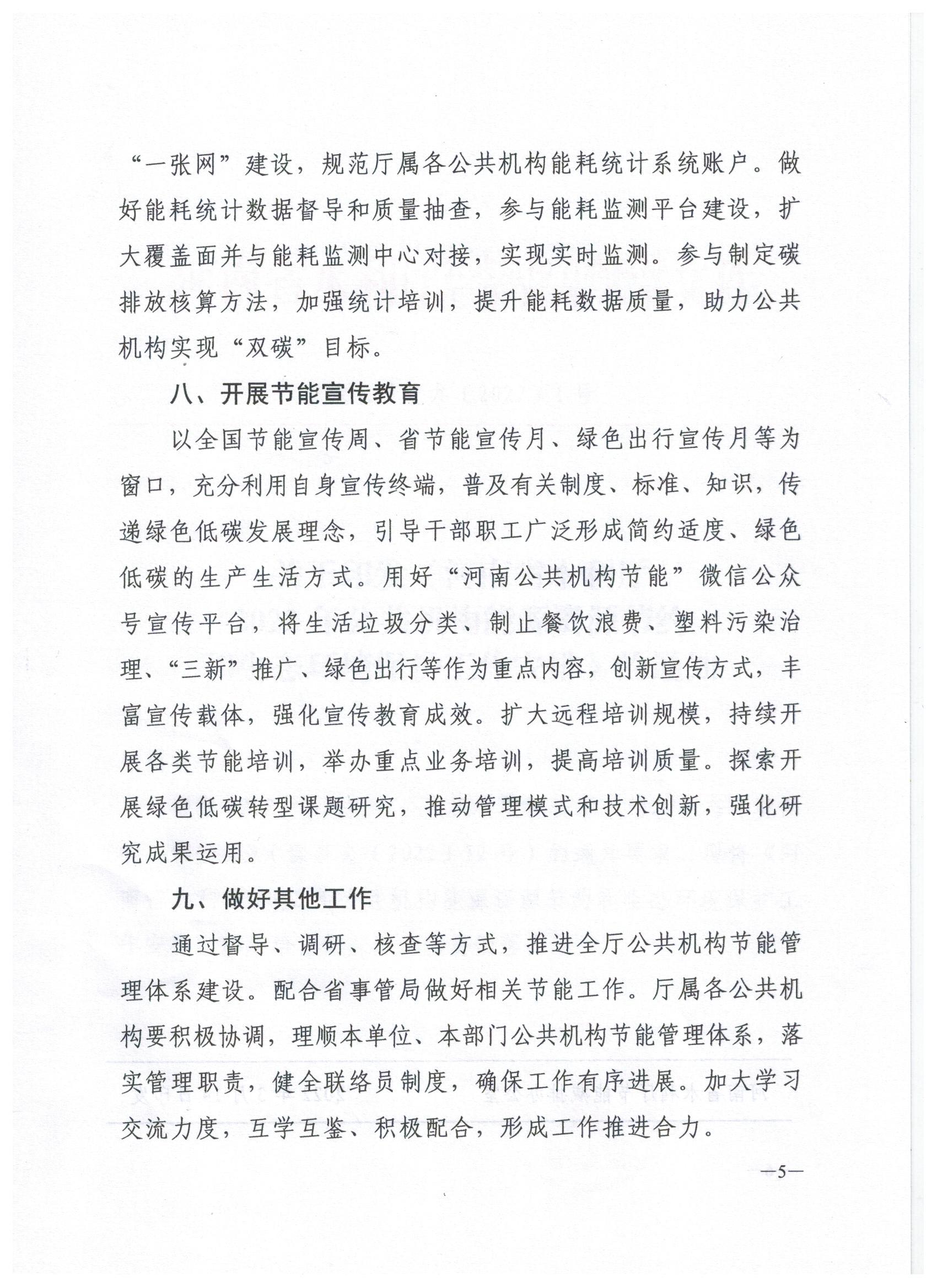 “一张网”建设，规范厅属各公共机构能耗统计系统账户。做好能耗统计数据督导和质量抽查，参与能耗监测平台建设，扩大覆盖面并与能耗监测中心对接，实现实时监测。参与制定碳排放核算方法，加强统计培训，提升能耗数据质量，助力公共机构实现“双碳”目标。

八、开展节能宣传教育

以全国节能宣传周、省节能宣传月、绿色出行宣传月等为窗口，充分利用自身宣传终端，普及有关制度、标准、知识，传递绿色低碳发展理念，引导干部职工广泛形成简约适度、绿色低碳的生产生活方式。用好“河南公共机构节能”微信公众号宣传平台，将生活垃圾分类、制止餐饮浪费、塑料污染治理、“三新”推广、绿色出行等作为重点内容，创新宣传方式，丰富宣传载体，强化宣传教育成效。扩大远程培训规模，持续开展各类节能培训，举办重点业务培训，提高培训质量。探索开展绿色低碳转型课题研究，推动管理模式和技术创新，强化研究成果运用。

九、做好其他工作

通过督导、调研、核查等方式，推进全厅公共机构节能管理体系建设。配合省事管局做好相关节能工作。厅属各公共机构要积极协调，理顺本单位、本部门公共机构节能管理体系，落实管理职责，健全联络员制度，确保工作有序进展。加大学习交流力度，互学互鉴、积极配合，形成工作推进合力。

—5—